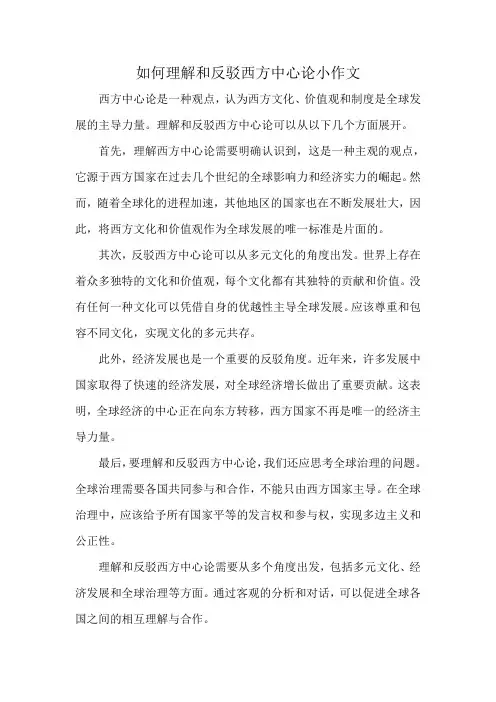 如何理解和反驳西方中心论小作文

西方中心论是一种观点，认为西方文化、价值观和制度是全球发展的主导力量。理解和反驳西方中心论可以从以下几个方面展开。

首先，理解西方中心论需要明确认识到，这是一种主观的观点，它源于西方国家在过去几个世纪的全球影响力和经济实力的崛起。然而，随着全球化的进程加速，其他地区的国家也在不断发展壮大，因此，将西方文化和价值观作为全球发展的唯一标准是片面的。

其次，反驳西方中心论可以从多元文化的角度出发。世界上存在着众多独特的文化和价值观，每个文化都有其独特的贡献和价值。没有任何一种文化可以凭借自身的优越性主导全球发展。应该尊重和包容不同文化，实现文化的多元共存。

此外，经济发展也是一个重要的反驳角度。近年来，许多发展中国家取得了快速的经济发展，对全球经济增长做出了重要贡献。这表明，全球经济的中心正在向东方转移，西方国家不再是唯一的经济主导力量。

最后，要理解和反驳西方中心论，我们还应思考全球治理的问题。全球治理需要各国共同参与和合作，不能只由西方国家主导。在全球治理中，应该给予所有国家平等的发言权和参与权，实现多边主义和公正性。

理解和反驳西方中心论需要从多个角度出发，包括多元文化、经济发展和全球治理等方面。通过客观的分析和对话，可以促进全球各国之间的相互理解与合作。